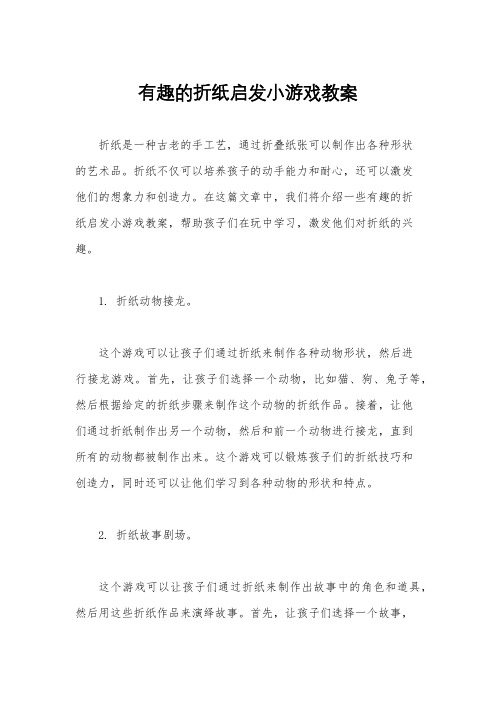 有趣的折纸启发小游戏教案

折纸是一种古老的手工艺，通过折叠纸张可以制作出各种形状的艺术品。折纸不仅可以培养孩子的动手能力和耐心，还可以激发他们的想象力和创造力。在这篇文章中，我们将介绍一些有趣的折纸启发小游戏教案，帮助孩子们在玩中学习，激发他们对折纸的兴趣。

1. 折纸动物接龙。

这个游戏可以让孩子们通过折纸来制作各种动物形状，然后进行接龙游戏。首先，让孩子们选择一个动物，比如猫、狗、兔子等，然后根据给定的折纸步骤来制作这个动物的折纸作品。接着，让他们通过折纸制作出另一个动物，然后和前一个动物进行接龙，直到所有的动物都被制作出来。这个游戏可以锻炼孩子们的折纸技巧和创造力，同时还可以让他们学习到各种动物的形状和特点。

2. 折纸故事剧场。

这个游戏可以让孩子们通过折纸来制作出故事中的角色和道具，然后用这些折纸作品来演绎故事。首先，让孩子们选择一个故事，